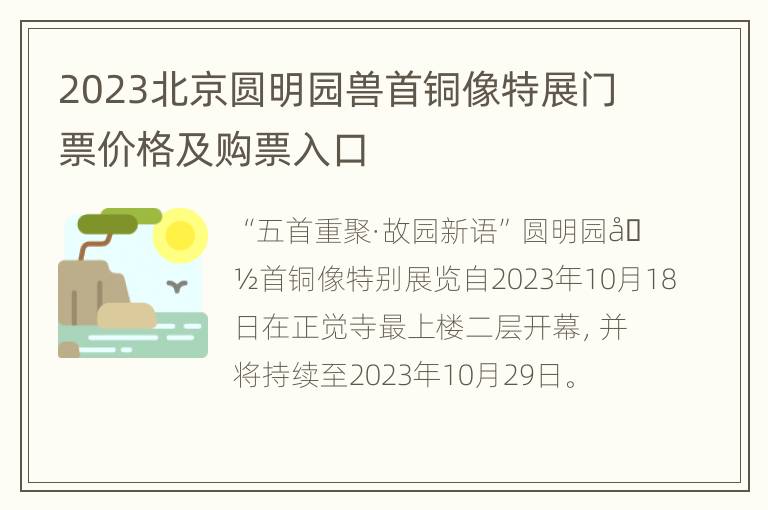 2023北京圆明园兽首铜像特展门票价格及购票入口

“五首重聚·故园新语”圆明园å½首铜像特别展览自2023年10月18日在正觉寺最上楼二层开幕，并将持续至2023年10月29日。